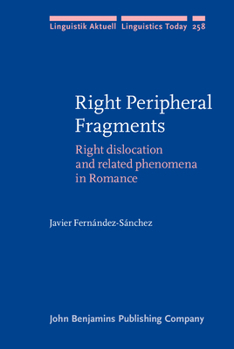 Linguistik Aktuell Linguistics Today 258

Right Peripheral Fragments

Right dislocation and related phenomena in Romance

Javier Fernández-Sánchez

John Benjamins Publishing Company